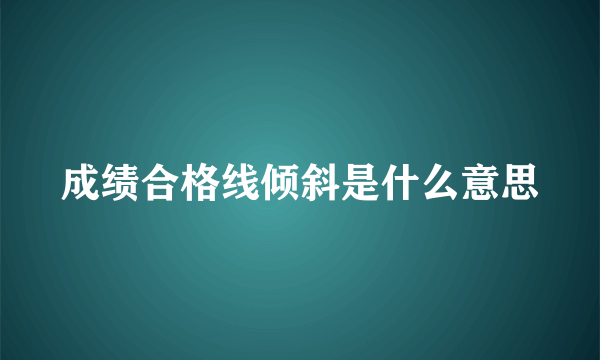 成绩合格线倾斜是什么意思